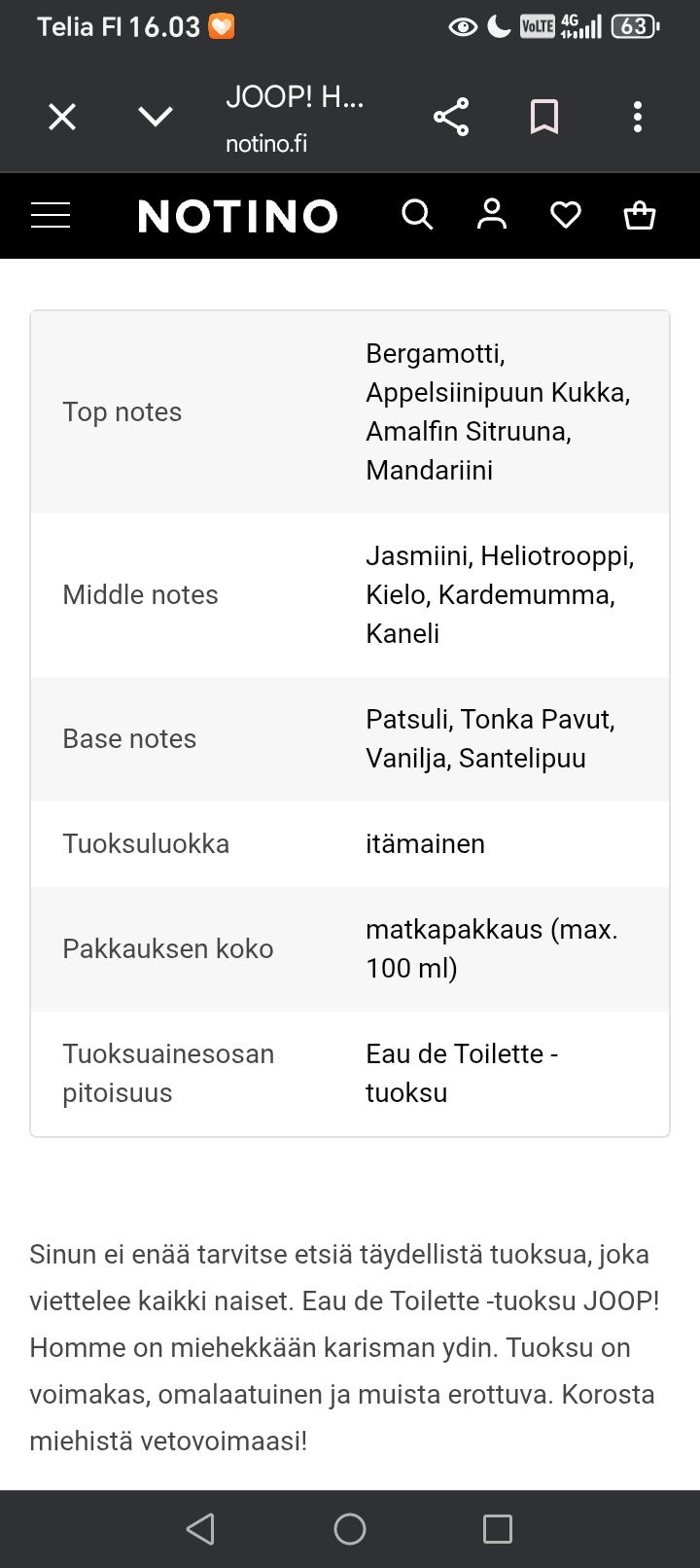 Telia FI 16.03

VoLTE 4G 63

JOOP! H...
notino.fi

NOTINO

| | |
|---|---|
| Top notes | Bergamotti, Appelsiinipuun Kukka, Amalfin Sitruuna, Mandariini |
| Middle notes | Jasmiini, Heliotrooppi, Kielo, Kardemumma, Kaneli |
| Base notes | Patsuli, Tonka Pavut, Vanilja, Santelipuu |
| Tuoksuluokka | itämainen |
| Pakkauksen koko | matkapakkaus (max. 100 ml) |
| Tuoksuainesosan pitoisuus | Eau de Toilette -tuoksu |

Sinun ei enää tarvitse etsiä täydellistä tuoksua, joka viettelee kaikki naiset. Eau de Toilette -tuoksu JOOP! Homme on miehekkään karisman ydin. Tuoksu on voimakas, omalaatuinen ja muista erottuva. Korosta miehistä vetovoimaasi!